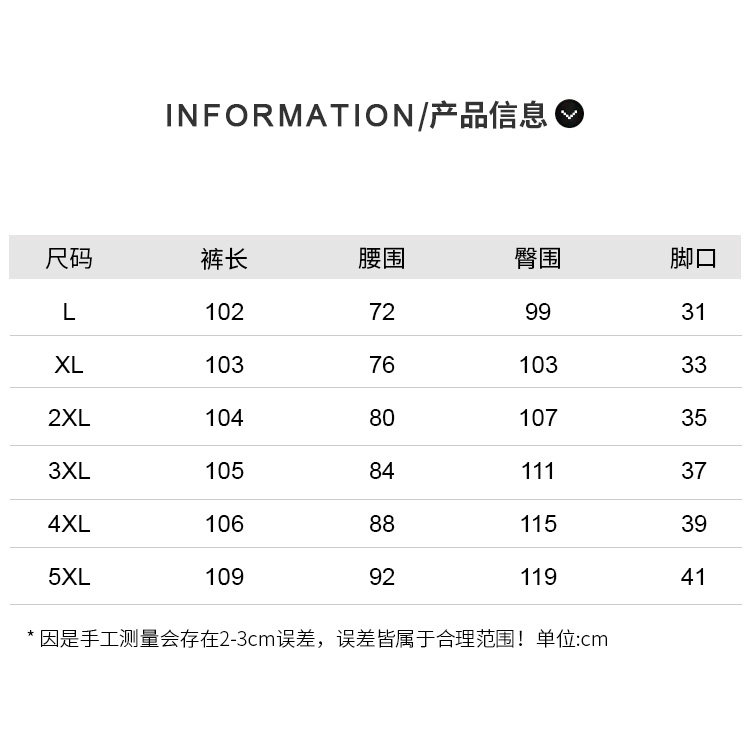 INFORMATION/产品信息

| 尺码 | 裤长 | 腰围 | 臀围 | 脚口 |
|---|---|---|---|---|
| L | 102 | 72 | 99 | 31 |
| XL | 103 | 76 | 103 | 33 |
| 2XL | 104 | 80 | 107 | 35 |
| 3XL | 105 | 84 | 111 | 37 |
| 4XL | 106 | 88 | 115 | 39 |
| 5XL | 109 | 92 | 119 | 41 |

* 因是手工测量会存在2-3cm误差，误差皆属于合理范围！单位:cm